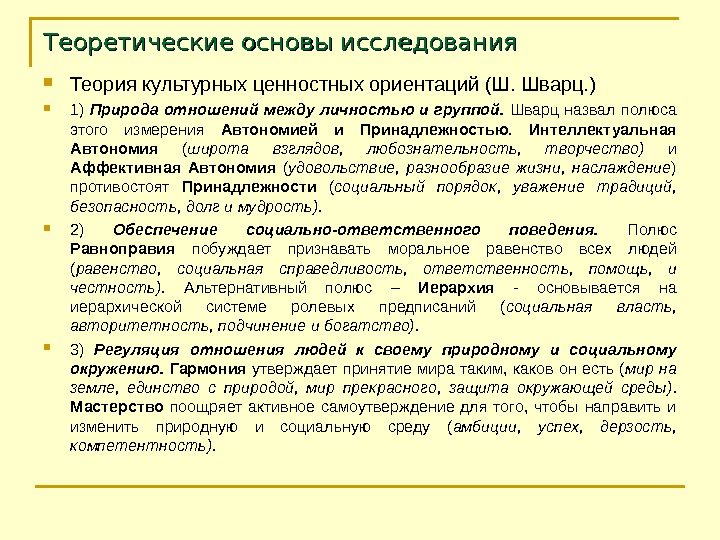 Теоретические основы исследования

Теория культурных ценностных ориентаций (Ш. Шварц.)

1) Природа отношений между личностью и группой. Шварц назвал полюса этого измерения Автономией и Принадлежностью. Интеллектуальная Автономия (широта взглядов, любознательность, творчество) и Аффективная Автономия (удовольствие, разнообразие жизни, наслаждение) противостоят Принадлежности (социальный порядок, уважение традиций, безопасность, долг и мудрость).

2) Обеспечение социально-ответственного поведения. Полюс Равноправия побуждает признавать моральное равенство всех людей (равенство, социальная справедливость, ответственность, помощь, и честность). Альтернативный полюс – Иерархия - основывается на иерархической системе ролевых предписаний (социальная власть, авторитетность, подчинение и богатство).

3) Регуляция отношения людей к своему природному и социальному окружению. Гармония утверждает принятие мира таким, каков он есть (мир на земле, единство с природой, мир прекрасного, защита окружающей среды). Мастерство поощряет активное самоутверждение для того, чтобы направить и изменить природную и социальную среду (амбиции, успех, дерзость, компетентность).